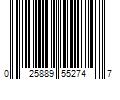 0 25889 55274 7